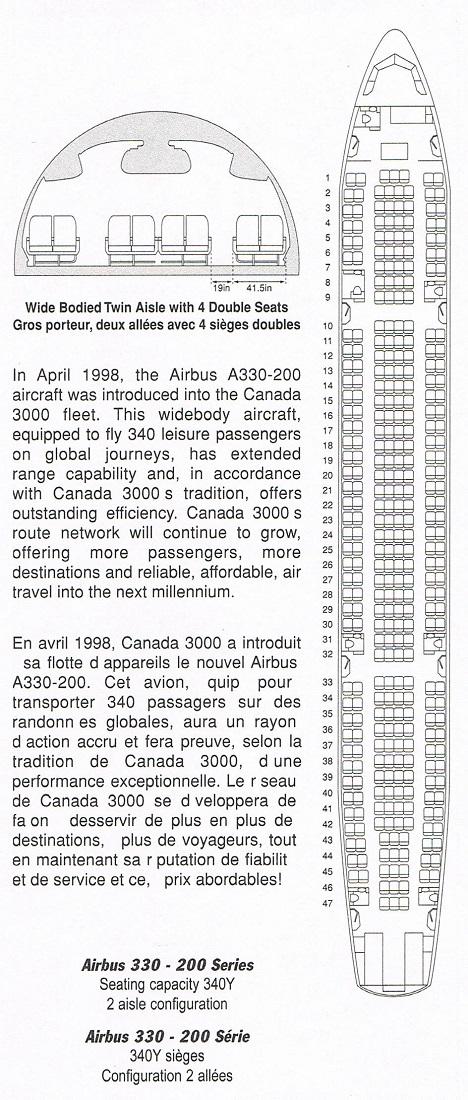 19in 41.5in

Wide Bodied Twin Aisle with 4 Double Seats
Gros porteur, deux allées avec 4 sièges doubles

In April 1998, the Airbus A330-200 aircraft was introduced into the Canada 3000 fleet. This widebody aircraft, equipped to fly 340 leisure passengers on global journeys, has extended range capability and, in accordance with Canada 3000 s tradition, offers outstanding efficiency. Canada 3000 s route network will continue to grow, offering more passengers, more destinations and reliable, affordable, air travel into the next millennium.

En avril 1998, Canada 3000 a introduit sa flotte d appareils le nouvel Airbus A330-200. Cet avion, quip pour transporter 340 passagers sur des randonn es globales, aura un rayon d action accru et fera preuve, selon la tradition de Canada 3000, d une performance exceptionnelle. Le r seau de Canada 3000 se d veloppera de fa on desservir de plus en plus de destinations, plus de voyageurs, tout en maintenant sa r putation de fiabilit et de service et ce, prix abordables!

Airbus 330 - 200 Series
Seating capacity 340Y
2 aisle configuration

Airbus 330 - 200 Série
340Y sièges
Configuration 2 allées

1
2
3
4
5
6
7
8
9
10
11
12
13
14
15
16
17
18
19
20
21
22
23
24
25
26
27
28
29
30
31
32
33
34
35
36
37
38
39
40
41
42
43
44
45
46
47